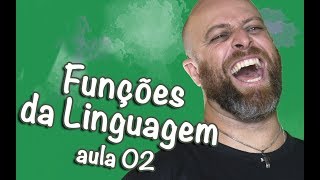 Funções
da Linguagem
aula 02